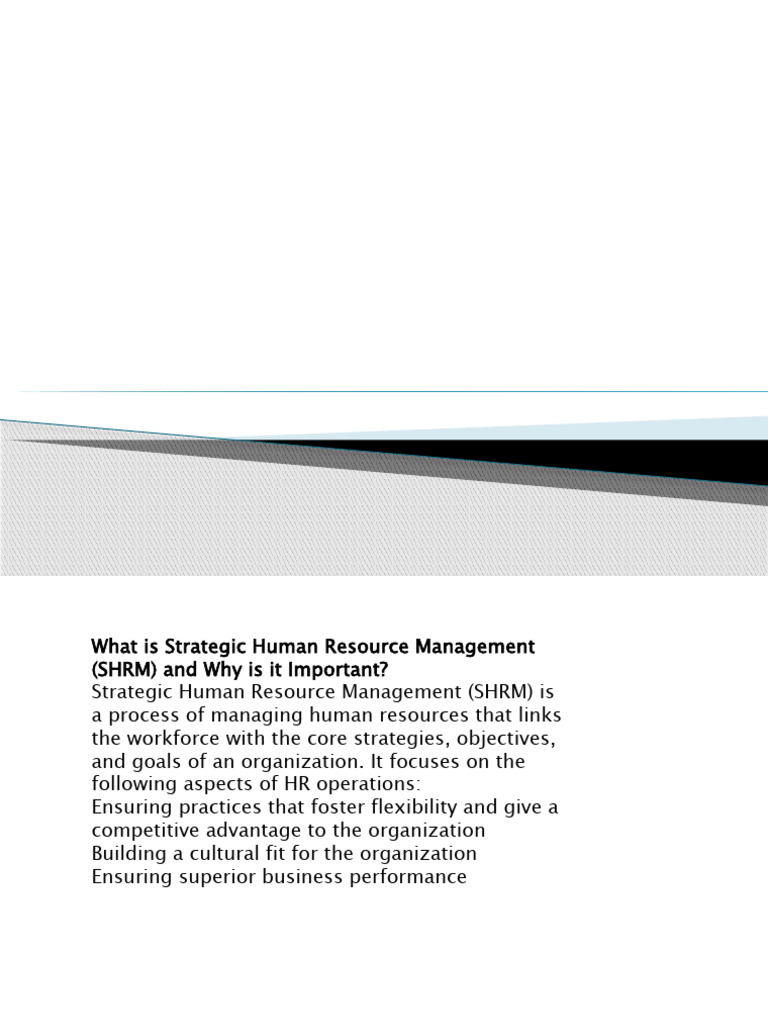 What is Strategic Human Resource Management (SHRM) and Why is it Important?
Strategic Human Resource Management (SHRM) is a process of managing human resources that links the workforce with the core strategies, objectives, and goals of an organization. It focuses on the following aspects of HR operations:
Ensuring practices that foster flexibility and give a competitive advantage to the organization
Building a cultural fit for the organization
Ensuring superior business performance